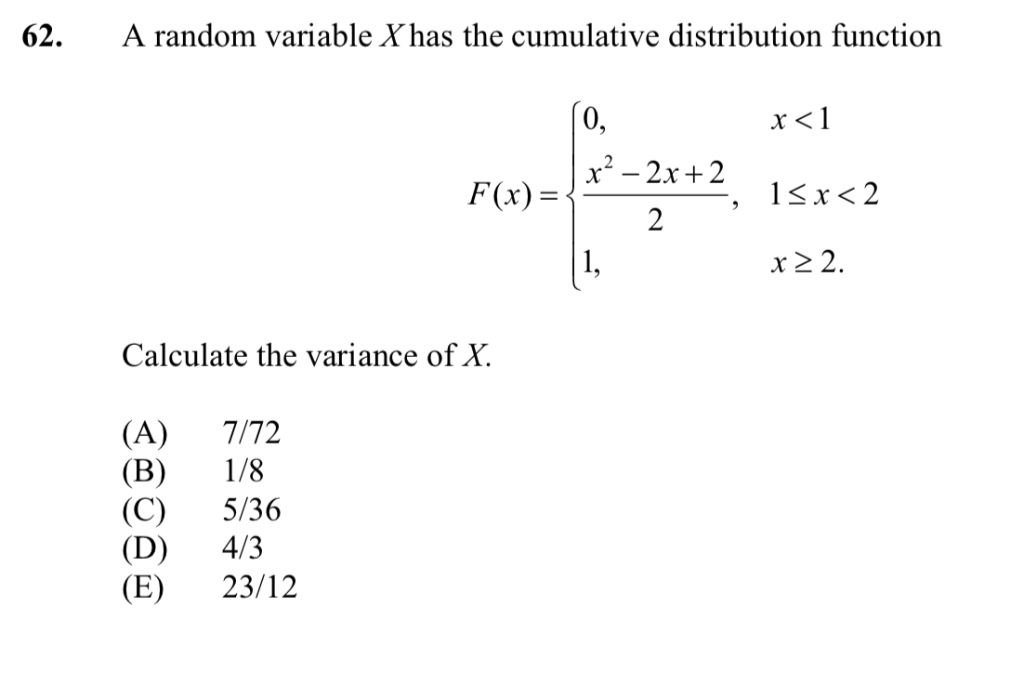 62. A random variable $X$ has the cumulative distribution function

$$F(x) = \begin{cases} 0, & x < 1 \\ \frac{x^2 - 2x + 2}{2}, & 1 \le x < 2 \\ 1, & x \ge 2. \end{cases}$$

Calculate the variance of $X$.

(A) 7/72
(B) 1/8
(C) 5/36
(D) 4/3
(E) 23/12